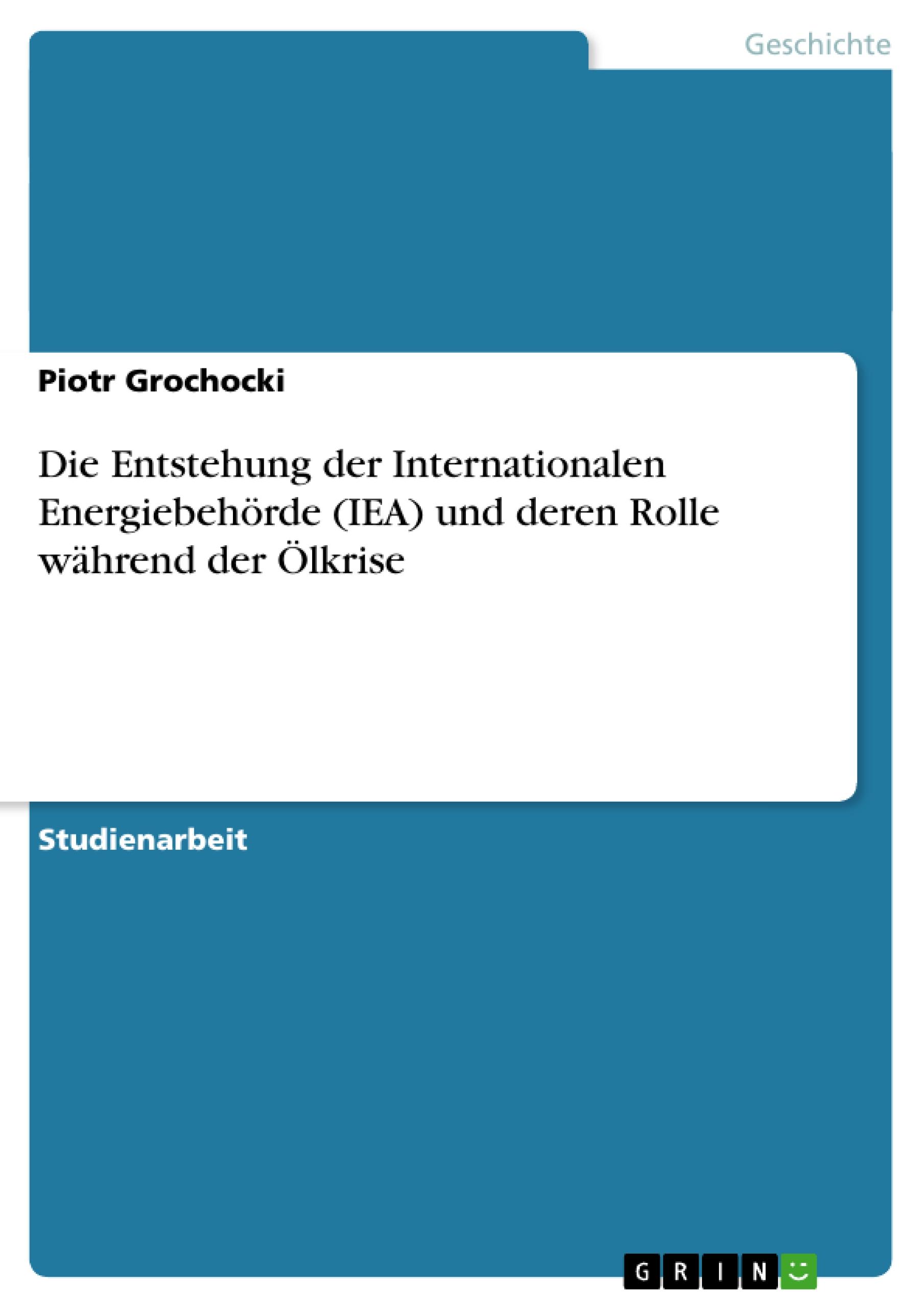 Geschichte

Piotr Grochocki

Die Entstehung der Internationalen Energiebehörde (IEA) und deren Rolle während der Ölkrise

Studienarbeit

GRIN